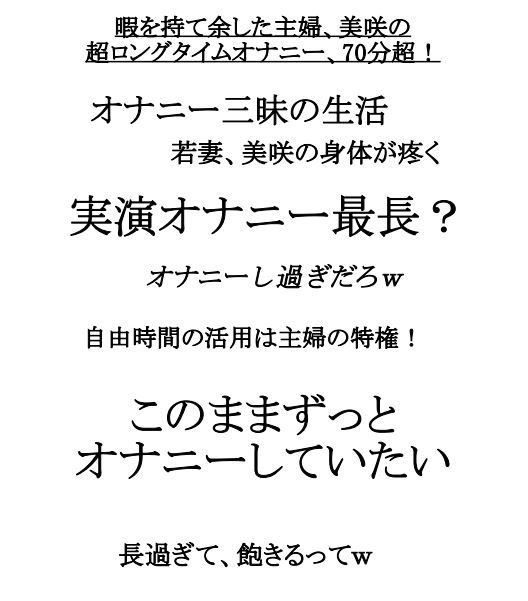 暇を持て余した主婦、美咲の
超ロングタイムオナニー、70分超！

オナニー三昧の生活

若妻、美咲の身体が疼く

実演オナニー最長？

オナニーし過ぎだろｗ

自由時間の活用は主婦の特権！

このままずっと
オナニーしていたい

長過ぎて、飽きるってｗ